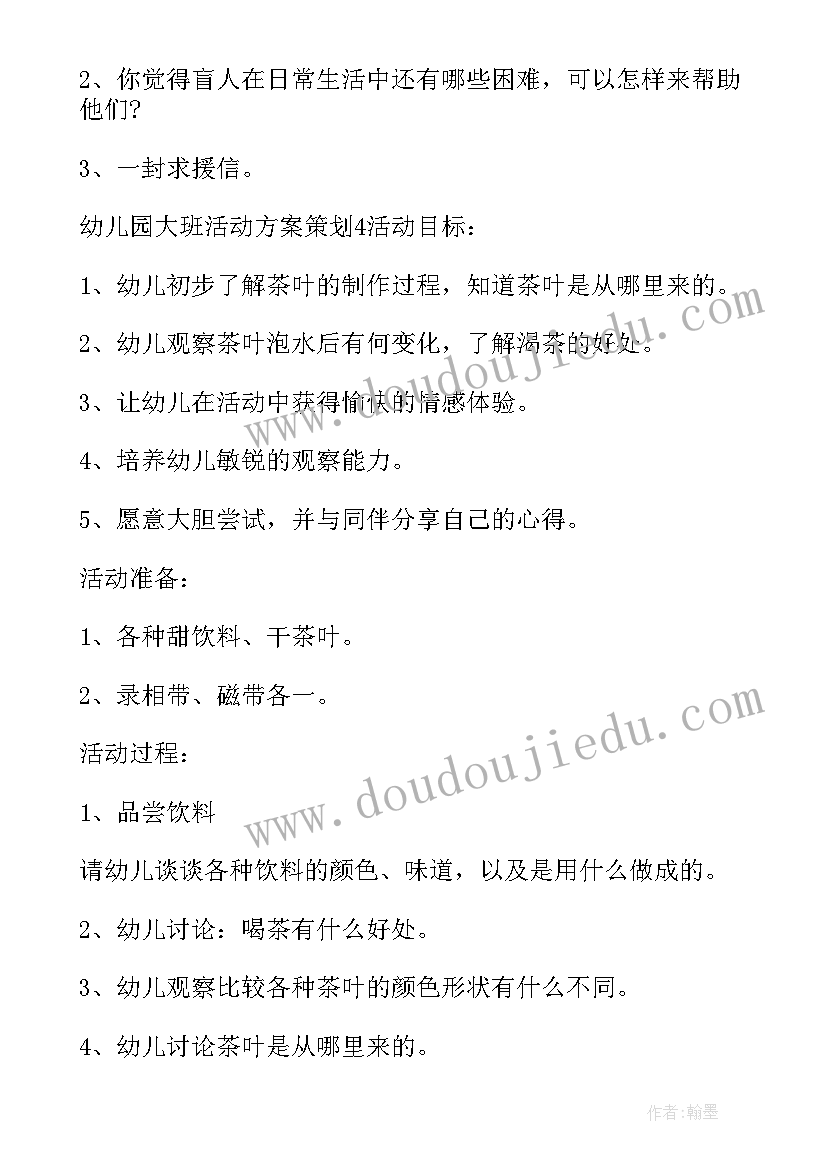 2、你觉得盲人在日常生活中还有哪些困难，可以怎样来帮助他们?

3、一封求援信。

幼儿园大班活动方案策划4活动目标：

1、幼儿初步了解茶叶的制作过程，知道茶叶是从哪里来的。

2、幼儿观察茶叶泡水后有何变化，了解渴茶的好处。

3、让幼儿在活动中获得愉快的情感体验。

4、培养幼儿敏锐的观察能力。

5、愿意大胆尝试，并与同伴分享自己的心得。

活动准备：

1、各种甜饮料、干茶叶。

2、录相带、磁带各一。

活动过程：

1、品尝饮料

请幼儿谈谈各种饮料的颜色、味道，以及是用什么做成的。

2、幼儿讨论：喝茶有什么好处。

3、幼儿观察比较各种茶叶的颜色形状有什么不同。

4、幼儿讨论茶叶是从哪里来的。

www.doudoujiedu.com

www.doudoujiedu.com

作者:翰墨